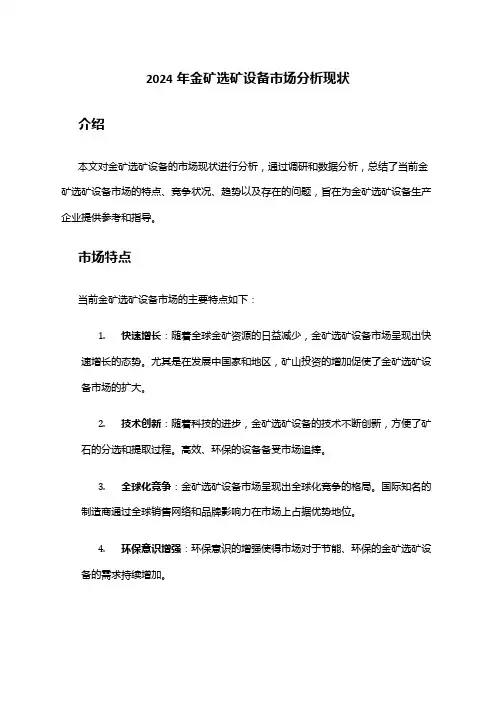 2024 年金矿选矿设备市场分析现状

介绍

本文对金矿选矿设备的市场现状进行分析，通过调研和数据分析，总结了当前金矿选矿设备市场的特点、竞争状况、趋势以及存在的问题，旨在为金矿选矿设备生产企业提供参考和指导。

市场特点

当前金矿选矿设备市场的主要特点如下：

1. 快速增长：随着全球金矿资源的日益减少，金矿选矿设备市场呈现出快速增长的态势。尤其是在发展中国家和地区，矿山投资的增加促使了金矿选矿设备市场的扩大。

2. 技术创新：随着科技的进步，金矿选矿设备的技术不断创新，方便了矿石的分选和提取过程。高效、环保的设备备受市场追捧。

3. 全球化竞争：金矿选矿设备市场呈现出全球化竞争的格局。国际知名的制造商通过全球销售网络和品牌影响力在市场上占据优势地位。

4. 环保意识增强：环保意识的增强使得市场对于节能、环保的金矿选矿设备的需求持续增加。